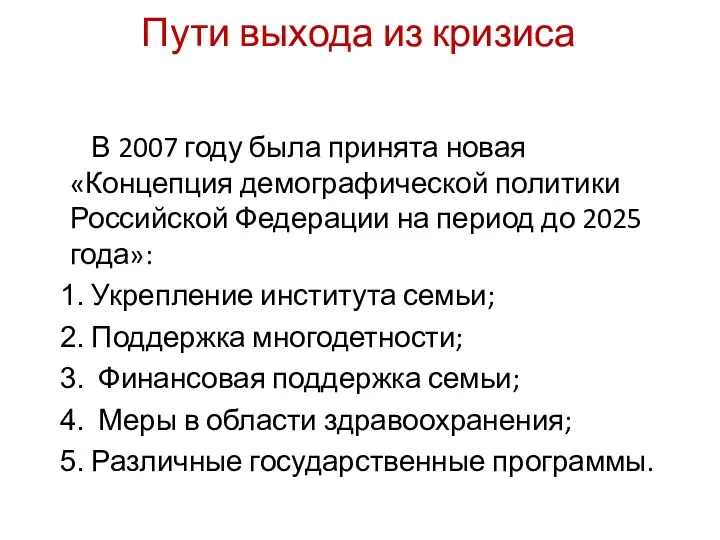 Пути выхода из кризиса

В 2007 году была принята новая «Концепция демографической политики Российской Федерации на период до 2025 года»:

1. Укрепление института семьи;
2. Поддержка многодетности;
3. Финансовая поддержка семьи;
4. Меры в области здравоохранения;
5. Различные государственные программы.